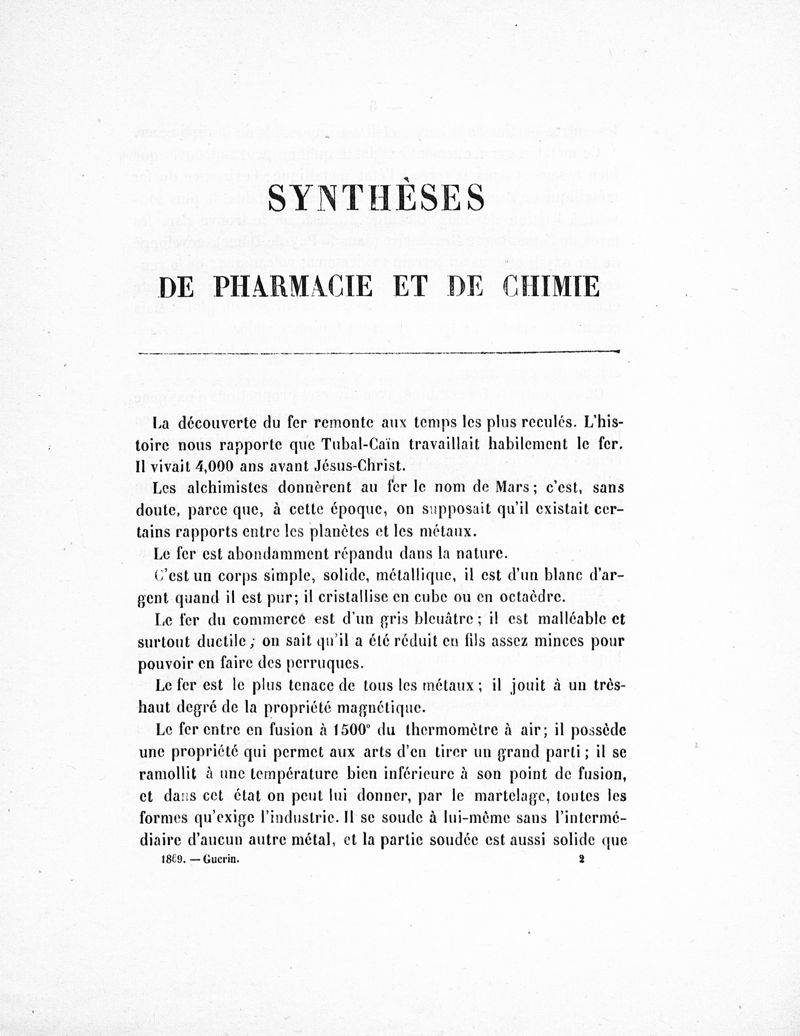 SYNTHÈSES

DE PHARMACIE ET DE CHIMIE

La découverte du fer remonte aux temps les plus reculés. L'histoire nous rapporte que Tubal-Caïn travaillait habilement le fer. Il vivait 4,000 ans avant Jésus-Christ.

Les alchimistes donnèrent au fer le nom de Mars; c'est, sans doute, parce que, à cette époque, on supposait qu'il existait certains rapports entre les planètes et les métaux.

Le fer est abondamment répandu dans la nature.

C'est un corps simple, solide, métallique, il est d'un blanc d'argent quand il est pur; il cristallise en cube ou en octaèdre.

Le fer du commerce est d'un gris bleuâtre; il est malléable et surtout ductile; on sait qu'il a été réduit en fils assez minces pour pouvoir en faire des perruques.

Le fer est le plus tenace de tous les métaux; il jouit à un très-haut degré de la propriété magnétique.

Le fer entre en fusion à 1500° du thermomètre à air; il possède une propriété qui permet aux arts d'en tirer un grand parti; il se ramollit à une température bien inférieure à son point de fusion, et dans cet état on peut lui donner, par le martelage, toutes les formes qu'exige l'industrie. Il se soude à lui-même sans l'intermédiaire d'aucun autre métal, et la partie soudée est aussi solide que

1869. — Guerin. 2